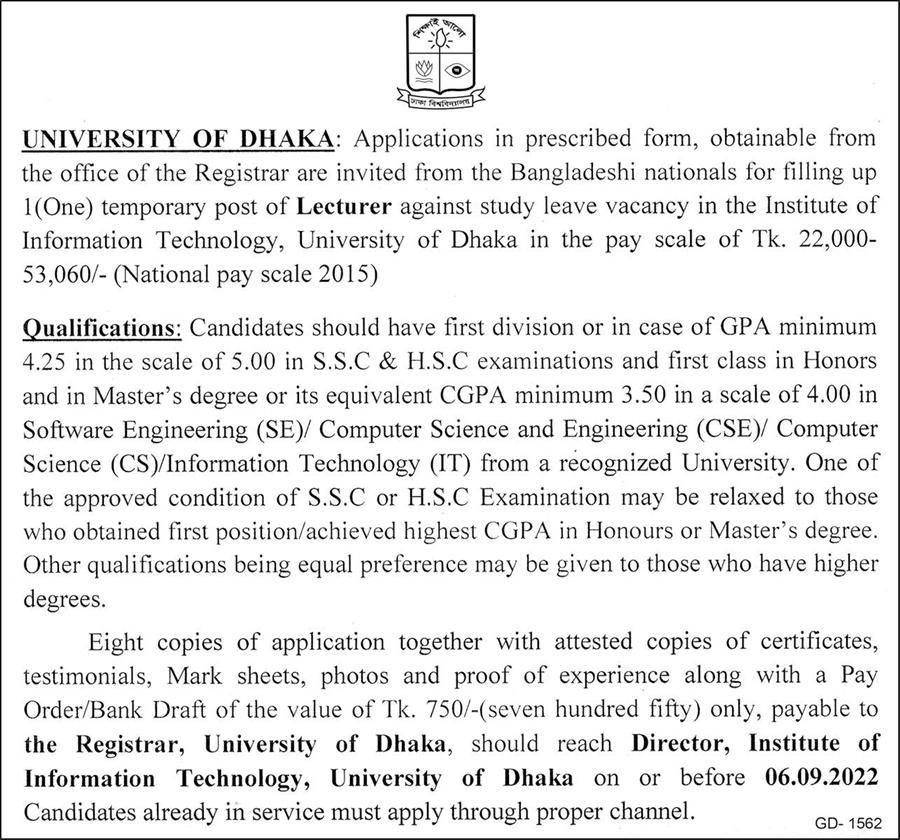 শিক্ষাই আলো

ঢাকা বিশ্ববিদ্যালয়

UNIVERSITY OF DHAKA: Applications in prescribed form, obtainable from the office of the Registrar are invited from the Bangladeshi nationals for filling up 1(One) temporary post of Lecturer against study leave vacancy in the Institute of Information Technology, University of Dhaka in the pay scale of Tk. 22,000-53,060/- (National pay scale 2015)

Qualifications: Candidates should have first division or in case of GPA minimum 4.25 in the scale of 5.00 in S.S.C & H.S.C examinations and first class in Honors and in Master's degree or its equivalent CGPA minimum 3.50 in a scale of 4.00 in Software Engineering (SE)/ Computer Science and Engineering (CSE)/ Computer Science (CS)/Information Technology (IT) from a recognized University. One of the approved condition of S.S.C or H.S.C Examination may be relaxed to those who obtained first position/achieved highest CGPA in Honours or Master's degree. Other qualifications being equal preference may be given to those who have higher degrees.

Eight copies of application together with attested copies of certificates, testimonials, Mark sheets, photos and proof of experience along with a Pay Order/Bank Draft of the value of Tk. 750/-(seven hundred fifty) only, payable to the Registrar, University of Dhaka, should reach Director, Institute of Information Technology, University of Dhaka on or before 06.09.2022 Candidates already in service must apply through proper channel.

GD- 1562